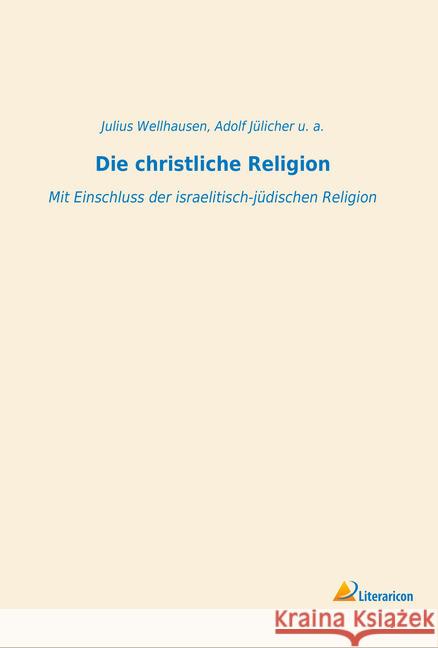 Julius Wellhausen, Adolf Jülicher u. a.

Die christliche Religion

Mit Einschluss der israelitisch-jüdischen Religion

Literaricon